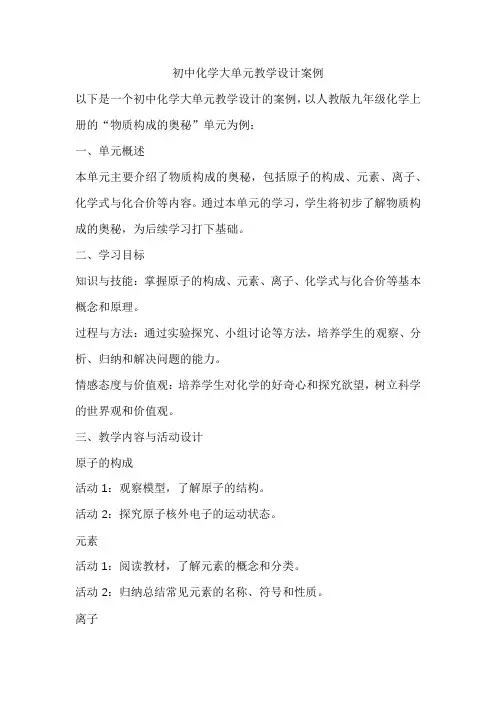 初中化学大单元教学设计案例

以下是一个初中化学大单元教学设计的案例，以人教版九年级化学上册的“物质构成的奥秘”单元为例：

一、单元概述

本单元主要介绍了物质构成的奥秘，包括原子的构成、元素、离子、化学式与化合价等内容。通过本单元的学习，学生将初步了解物质构成的奥秘，为后续学习打下基础。

二、学习目标

知识与技能：掌握原子的构成、元素、离子、化学式与化合价等基本概念和原理。

过程与方法：通过实验探究、小组讨论等方法，培养学生的观察、分析、归纳和解决问题的能力。

情感态度与价值观：培养学生对化学的好奇心和探究欲望，树立科学的世界观和价值观。

三、教学内容与活动设计

原子的构成

活动 1：观察模型，了解原子的结构。

活动 2：探究原子核外电子的运动状态。

元素

活动 1：阅读教材，了解元素的概念和分类。

活动 2：归纳总结常见元素的名称、符号和性质。

离子